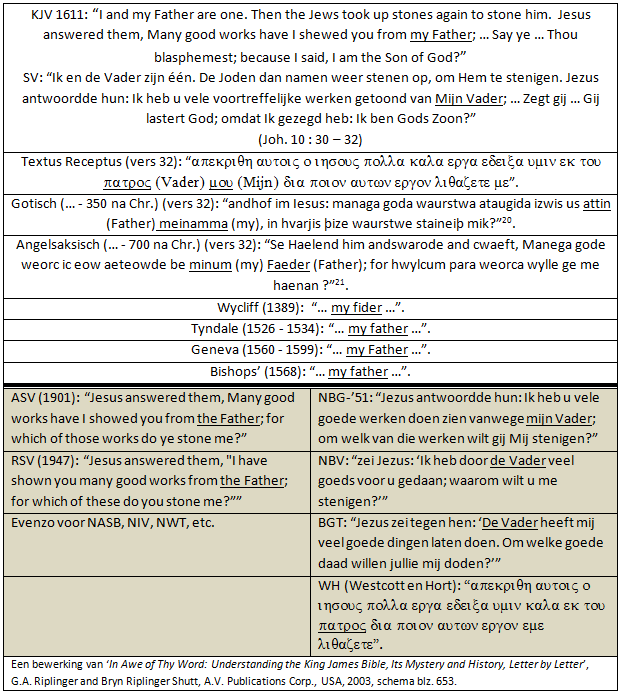 KJV 1611: "I and my Father are one. Then the Jews took up stones again to stone him. Jesus answered them, Many good works have I shewed you from my Father; … Say ye … Thou blasphemest; because I said, I am the Son of God?"
SV: "Ik en de Vader zijn één. De Joden dan namen weer stenen op, om Hem te stenigen. Jezus antwoordde hun: Ik heb u vele voortreffelijke werken getoond van Mijn Vader; … Zegt gij … Gij lastert God; omdat Ik gezegd heb: Ik ben Gods Zoon?"
(Joh. 10 : 30 – 32)

Textus Receptus (vers 32): "απεκριθη αυτοις ο ιησους πολλα καλα εργα εδειξα υμιν εκ του πατρος (Vader) μου (Mijn) δια ποιον αυτων εργον λιθαζετε με".

Gotisch (… - 350 na Chr.) (vers 32): "andhof im Iesus: managa goda waurstwa ataugida izwis us attin (Father) meinamma (my), in hvarjis þize waurstwe staineiþ mik?"$^{20}$.

Angelsaksisch (… - 700 na Chr.) (vers 32): "Se Haelend him andswarode and cwaeft, Manega gode weorc ic eow aeteowde be minum (my) Faeder (Father); for hwylcum para weorca wylle ge me haenan ?"$^{21}$.

Wycliff (1389): "… my fider …".

Tyndale (1526 - 1534): "… my father …".

Geneva (1560 - 1599): "… my Father …".

Bishops' (1568): "… my father …".

| | |
|---|---|
| ASV (1901): "Jesus answered them, Many good works have I showed you from the Father; for which of those works do ye stone me?" | NBG-'51: "Jezus antwoordde hun: Ik heb u vele goede werken doen zien vanwege mijn Vader; om welk van die werken wilt gij Mij stenigen?" |
| RSV (1947): "Jesus answered them, "I have shown you many good works from the Father; for which of these do you stone me?"" | NBV: "zei Jezus: 'Ik heb door de Vader veel goeds voor u gedaan; waarom wilt u me stenigen?'" |
| Evenzo voor NASB, NIV, NWT, etc. | BGT: "Jezus zei tegen hen: 'De Vader heeft mij veel goede dingen laten doen. Om welke goede daad willen jullie mij doden?'" |
| | WH (Westcott en Hort): "απεκριθη αυτοις ο ιησους πολλα εργα εδειξα υμιν καλα εκ του πατρος δια ποιον αυτων εργον εμε λιθαζετε". |

Een bewerking van 'In Awe of Thy Word: Understanding the King James Bible, Its Mystery and History, Letter by Letter', G.A. Riplinger and Bryn Riplinger Shutt, A.V. Publications Corp., USA, 2003, schema blz. 653.